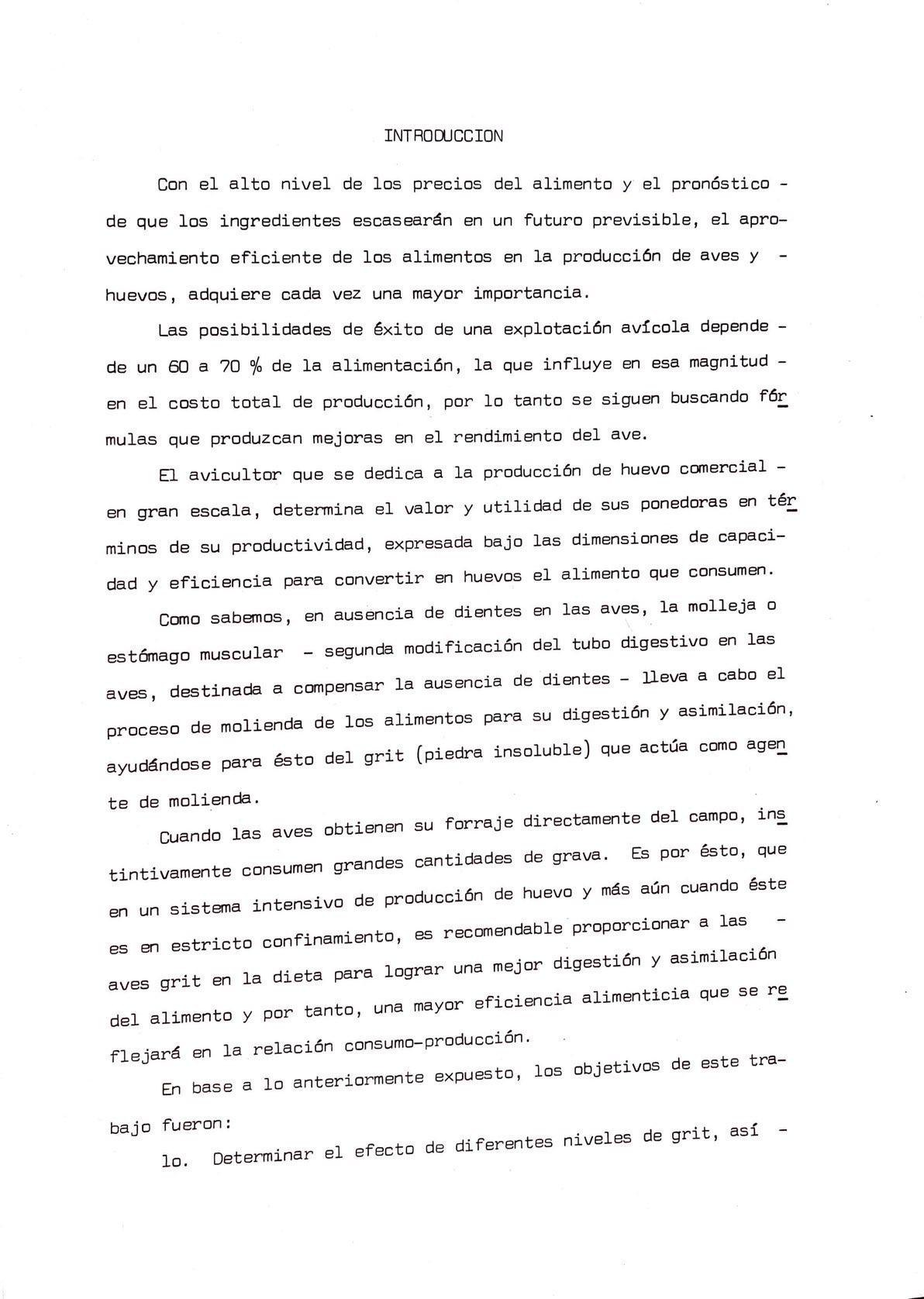 INTRODUCCION

Con el alto nivel de los precios del alimento y el pronóstico - de que los ingredientes escasearán en un futuro previsible, el aprovechamiento eficiente de los alimentos en la producción de aves y - huevos, adquiere cada vez una mayor importancia.

Las posibilidades de éxito de una explotación avícola depende - de un 60 a 70 % de la alimentación, la que influye en esa magnitud - en el costo total de producción, por lo tanto se siguen buscando fórmulas que produzcan mejoras en el rendimiento del ave.

El avicultor que se dedica a la producción de huevo comercial - en gran escala, determina el valor y utilidad de sus ponedoras en términos de su productividad, expresada bajo las dimensiones de capacidad y eficiencia para convertir en huevos el alimento que consumen.

Como sabemos, en ausencia de dientes en las aves, la molleja o estómago muscular - segunda modificación del tubo digestivo en las aves, destinada a compensar la ausencia de dientes - lleva a cabo el proceso de molienda de los alimentos para su digestión y asimilación, ayudándose para ésto del grit (piedra insoluble) que actúa como agente de molienda.

Cuando las aves obtienen su forraje directamente del campo, instintivamente consumen grandes cantidades de grava. Es por ésto, que en un sistema intensivo de producción de huevo y más aún cuando éste es en estricto confinamiento, es recomendable proporcionar a las - aves grit en la dieta para lograr una mejor digestión y asimilación del alimento y por tanto, una mayor eficiencia alimenticia que se reflejará en la relación consumo-producción.

En base a lo anteriormente expuesto, los objetivos de este trabajo fueron:

1o. Determinar el efecto de diferentes niveles de grit, así -